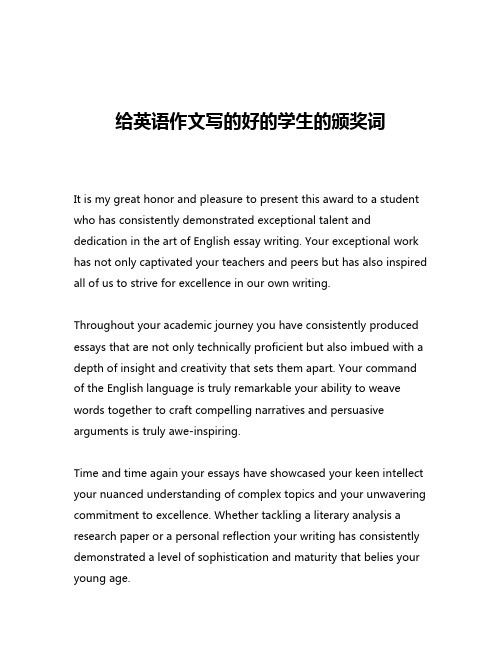 给英语作文写的好的学生的颁奖词

It is my great honor and pleasure to present this award to a student who has consistently demonstrated exceptional talent and dedication in the art of English essay writing. Your exceptional work has not only captivated your teachers and peers but has also inspired all of us to strive for excellence in our own writing.

Throughout your academic journey you have consistently produced essays that are not only technically proficient but also imbued with a depth of insight and creativity that sets them apart. Your command of the English language is truly remarkable your ability to weave words together to craft compelling narratives and persuasive arguments is truly awe-inspiring.

Time and time again your essays have showcased your keen intellect your nuanced understanding of complex topics and your unwavering commitment to excellence. Whether tackling a literary analysis a research paper or a personal reflection your writing has consistently demonstrated a level of sophistication and maturity that belies your young age.